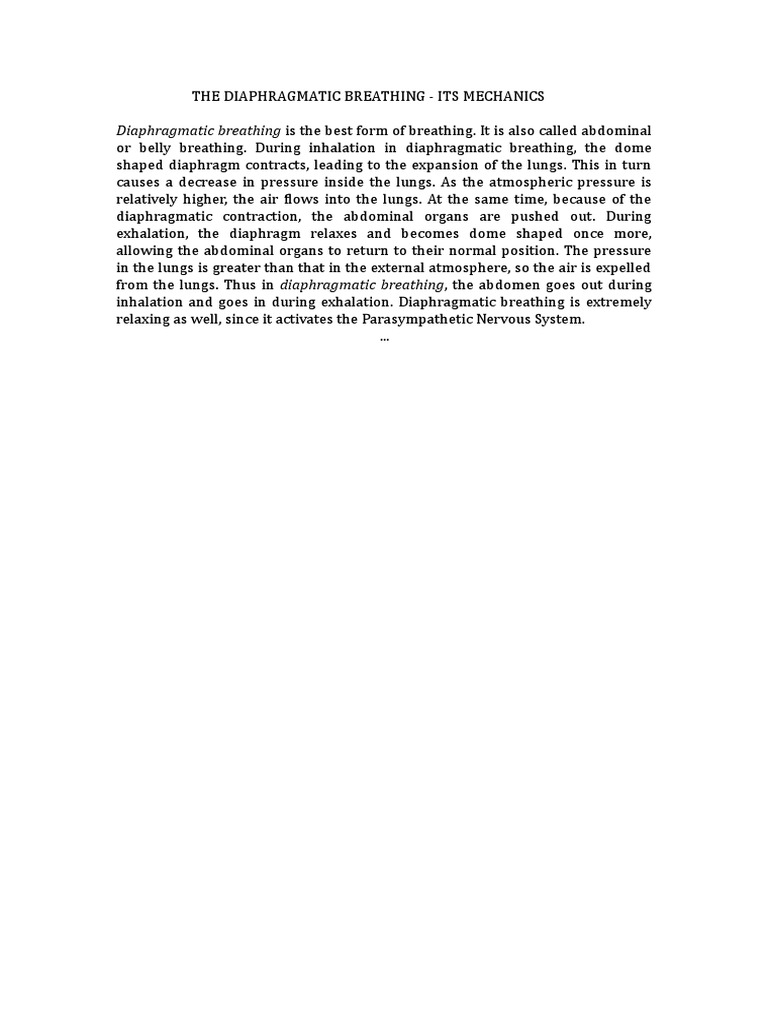 THE DIAPHRAGMATIC BREATHING - ITS MECHANICS

Diaphragmatic breathing is the best form of breathing. It is also called abdominal or belly breathing. During inhalation in diaphragmatic breathing, the dome shaped diaphragm contracts, leading to the expansion of the lungs. This in turn causes a decrease in pressure inside the lungs. As the atmospheric pressure is relatively higher, the air flows into the lungs. At the same time, because of the diaphragmatic contraction, the abdominal organs are pushed out. During exhalation, the diaphragm relaxes and becomes dome shaped once more, allowing the abdominal organs to return to their normal position. The pressure in the lungs is greater than that in the external atmosphere, so the air is expelled from the lungs. Thus in diaphragmatic breathing, the abdomen goes out during inhalation and goes in during exhalation. Diaphragmatic breathing is extremely relaxing as well, since it activates the Parasympathetic Nervous System.

...